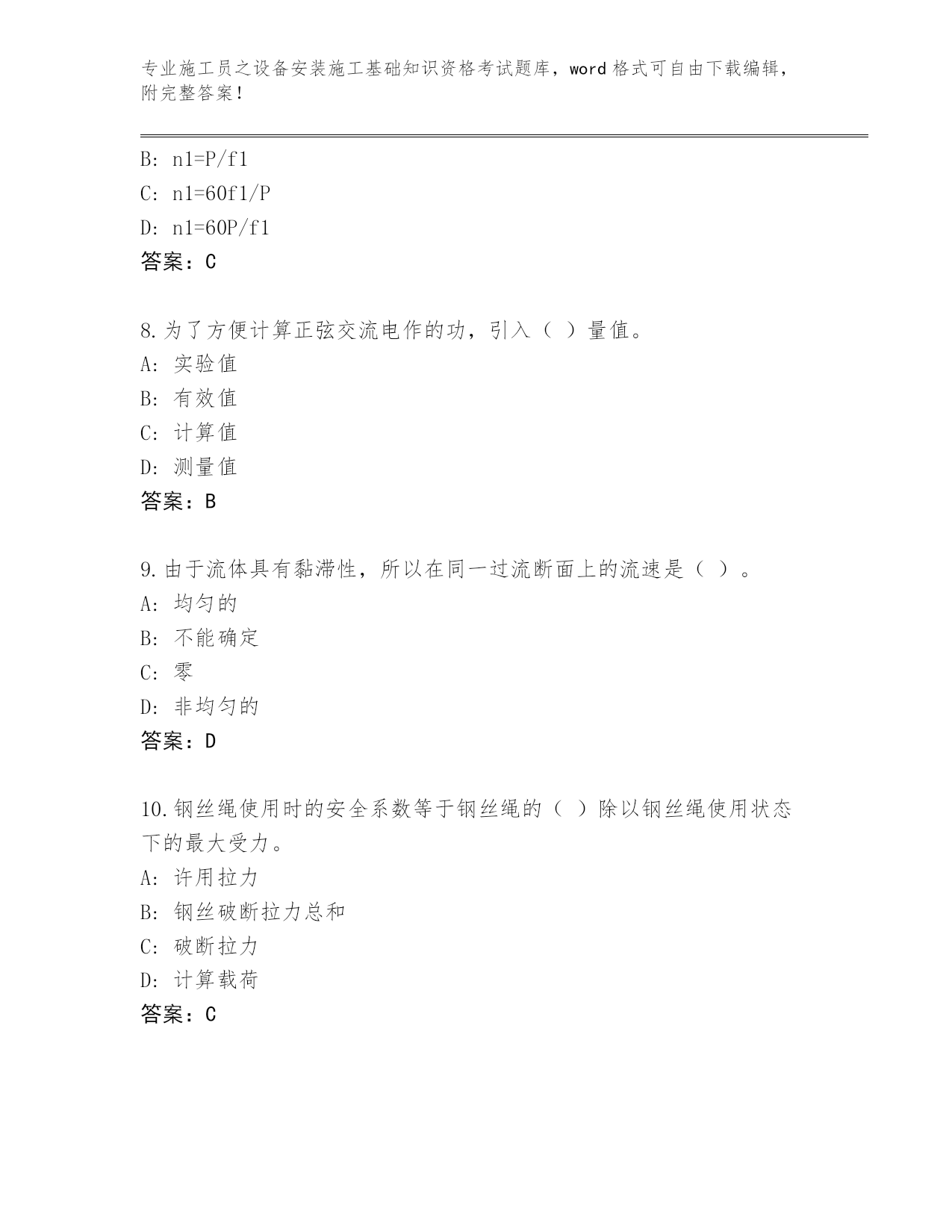 专业施工员之设备安装施工基础知识资格考试题库，word 格式可自由下载编辑，附完整答案！

B: n1=P/f1
C: n1=60f1/P
D: n1=60P/f1
答案：C

8.为了方便计算正弦交流电作的功，引入（ ）量值。
A: 实验值
B: 有效值
C: 计算值
D: 测量值
答案：B

9.由于流体具有黏滞性，所以在同一过流断面上的流速是（ ）。
A: 均匀的
B: 不能确定
C: 零
D: 非均匀的
答案：D

10.钢丝绳使用时的安全系数等于钢丝绳的（ ）除以钢丝绳使用状态下的最大受力。
A: 许用拉力
B: 钢丝破断拉力总和
C: 破断拉力
D: 计算载荷
答案：C